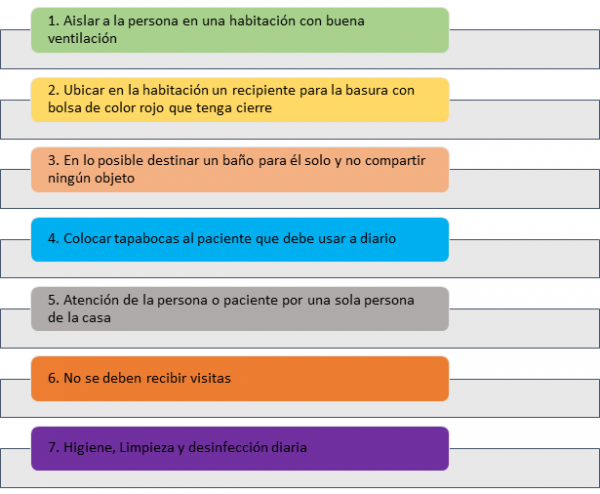 1. Aislar a la persona en una habitación con buena ventilación

2. Ubicar en la habitación un recipiente para la basura con bolsa de color rojo que tenga cierre

3. En lo posible destinar un baño para él solo y no compartir ningún objeto

4. Colocar tapabocas al paciente que debe usar a diario

5. Atención de la persona o paciente por una sola persona de la casa

6. No se deben recibir visitas

7. Higiene, Limpieza y desinfección diaria